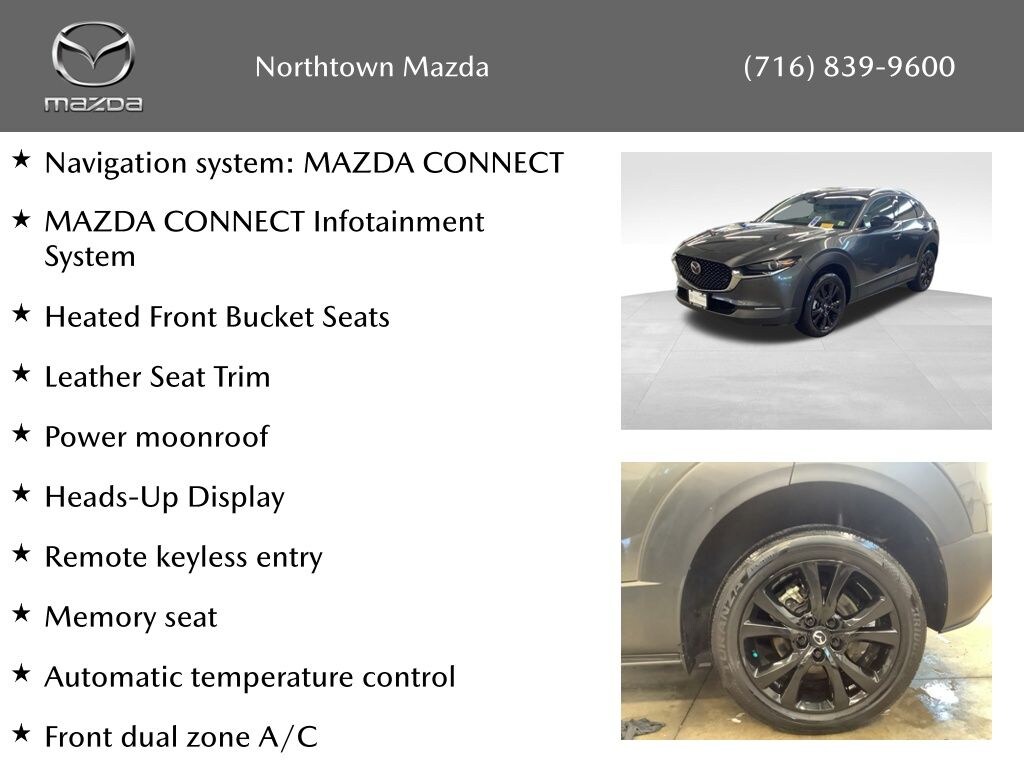 mazda

Northtown Mazda

(716) 839-9600

★ Navigation system: MAZDA CONNECT

★ MAZDA CONNECT Infotainment System

★ Heated Front Bucket Seats

★ Leather Seat Trim

★ Power moonroof

★ Heads-Up Display

★ Remote keyless entry

★ Memory seat

★ Automatic temperature control

★ Front dual zone A/C